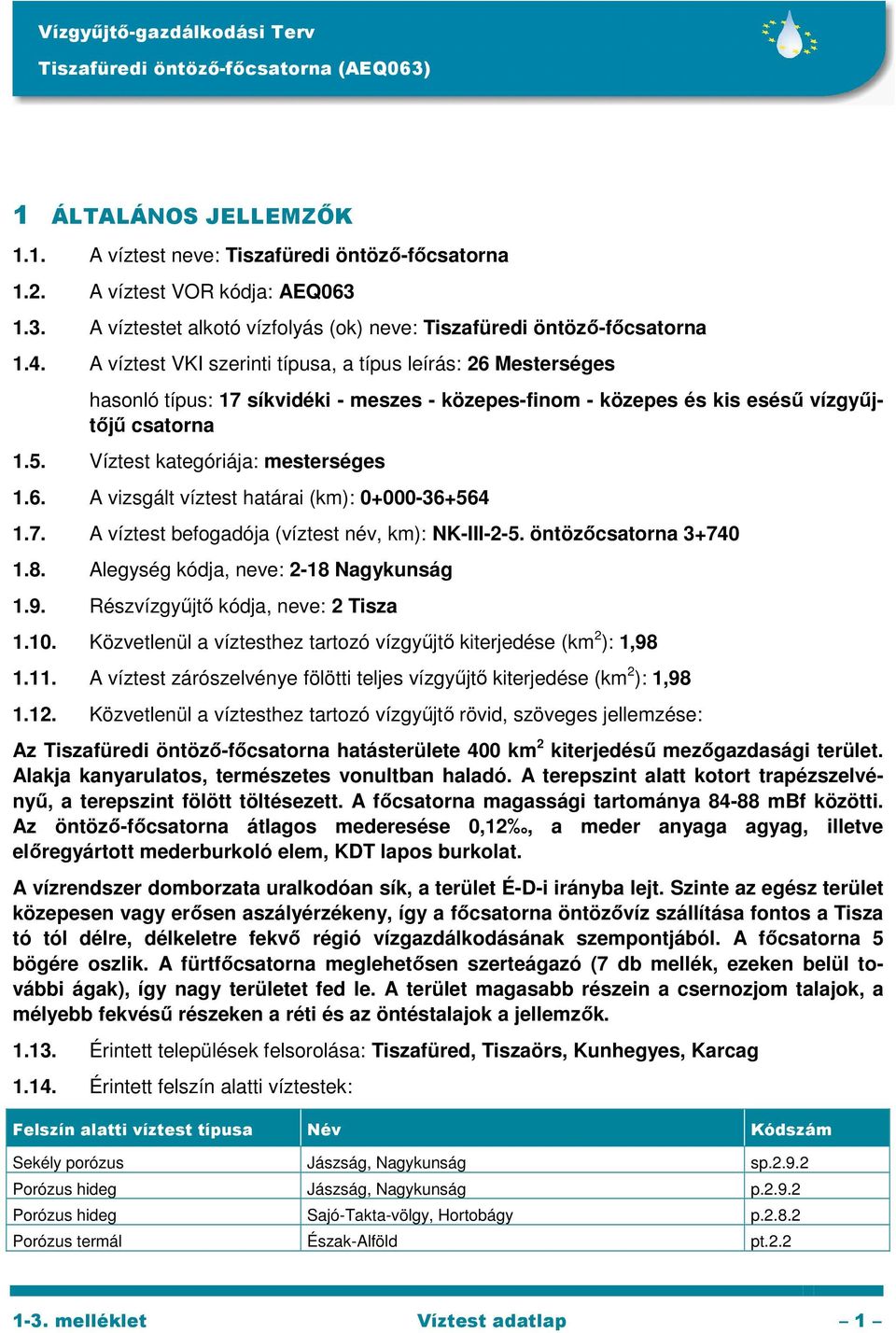 Vízgyűjtő-gazdálkodási Terv
Tiszafüredi öntöző-főcsatorna (AEQ063)

1 ÁLTALÁNOS JELLEMZŐK

1.1. A víztest neve: Tiszafüredi öntöző-főcsatorna

1.2. A víztest VOR kódja: AEQ063

1.3. A víztestet alkotó vízfolyás (ok) neve: Tiszafüredi öntöző-főcsatorna

1.4. A víztest VKI szerinti típusa, a típus leírás: 26 Mesterséges

hasonló típus: 17 síkvidéki - meszes - közepes-finom - közepes és kis esésű vízgyűjtőjű csatorna

1.5. Víztest kategóriája: mesterséges

1.6. A vizsgált víztest határai (km): 0+000-36+564

1.7. A víztest befogadója (víztest név, km): NK-III-2-5. öntözőcsatorna 3+740

1.8. Alegység kódja, neve: 2-18 Nagykunság

1.9. Részvízgyűjtő kódja, neve: 2 Tisza

1.10. Közvetlenül a víztesthez tartozó vízgyűjtő kiterjedése (km$^2$): 1,98

1.11. A víztest zárószelvénye fölötti teljes vízgyűjtő kiterjedése (km$^2$): 1,98

1.12. Közvetlenül a víztesthez tartozó vízgyűjtő rövid, szöveges jellemzése:

Az Tiszafüredi öntöző-főcsatorna hatásterülete 400 km$^2$ kiterjedésű mezőgazdasági terület. Alakja kanyarulatos, természetes vonultban haladó. A terepszint alatt kotort trapézszelvényű, a terepszint fölött töltésezett. A főcsatorna magassági tartománya 84-88 mBf közötti. Az öntöző-főcsatorna átlagos mederesése 0,12‰, a meder anyaga agyag, illetve előregyártott mederburkoló elem, KDT lapos burkolat.

A vízrendszer domborzata uralkodóan sík, a terület É-D-i irányba lejt. Szinte az egész terület közepesen vagy erősen aszályérzékeny, így a főcsatorna öntözővíz szállítása fontos a Tisza tó tól délre, délkeletre fekvő régió vízgazdálkodásának szempontjából. A főcsatorna 5 bögére oszlik. A fürtfőcsatorna meglehetősen szerteágazó (7 db mellék, ezeken belül további ágak), így nagy területet fed le. A terület magasabb részein a csernozjom talajok, a mélyebb fekvésű részeken a réti és az öntéstalajok a jellemzők.

1.13. Érintett települések felsorolása: Tiszafüred, Tiszaörs, Kunhegyes, Karcag

1.14. Érintett felszín alatti víztestek:

| Felszín alatti víztest típusa | Név | Kódszám |
|---|---|---|
| Sekély porózus | Jászság, Nagykunság | sp.2.9.2 |
| Porózus hideg | Jászság, Nagykunság | p.2.9.2 |
| Porózus hideg | Sajó-Takta-völgy, Hortobágy | p.2.8.2 |
| Porózus termál | Észak-Alföld | pt.2.2 |

1-3. melléklet Víztest adatlap – 1 –